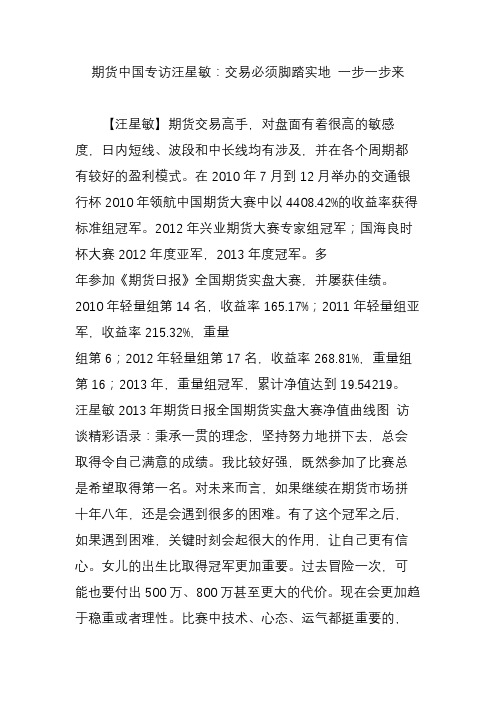 期货中国专访汪星敏：交易必须脚踏实地 一步一步来

【汪星敏】期货交易高手，对盘面有着很高的敏感度，日内短线、波段和中长线均有涉及，并在各个周期都有较好的盈利模式。在 2010 年 7 月到 12 月举办的交通银行杯 2010 年领航中国期货大赛中以 4408.42%的收益率获得标准组冠军。2012 年兴业期货大赛专家组冠军；国海良时杯大赛 2012 年度亚军，2013 年度冠军。多年参加《期货日报》全国期货实盘大赛，并屡获佳绩。2010 年轻量组第 14 名，收益率 165.17%；2011 年轻量组亚军，收益率 215.32%，重量组第 6；2012 年轻量组第 17 名，收益率 268.81%，重量组第 16；2013 年，重量组冠军，累计净值达到 19.54219。汪星敏 2013 年期货日报全国期货实盘大赛净值曲线图 访谈精彩语录：秉承一贯的理念，坚持努力地拼下去，总会取得令自己满意的成绩。我比较好强，既然参加了比赛总是希望取得第一名。对未来而言，如果继续在期货市场拼十年八年，还是会遇到很多的困难。有了这个冠军之后，如果遇到困难，关键时刻会起很大的作用，让自己更有信心。女儿的出生比取得冠军更加重要。过去冒险一次，可能也要付出 500 万、800 万甚至更大的代价。现在会更加趋于稳重或者理性。比赛中技术、心态、运气都挺重要的，